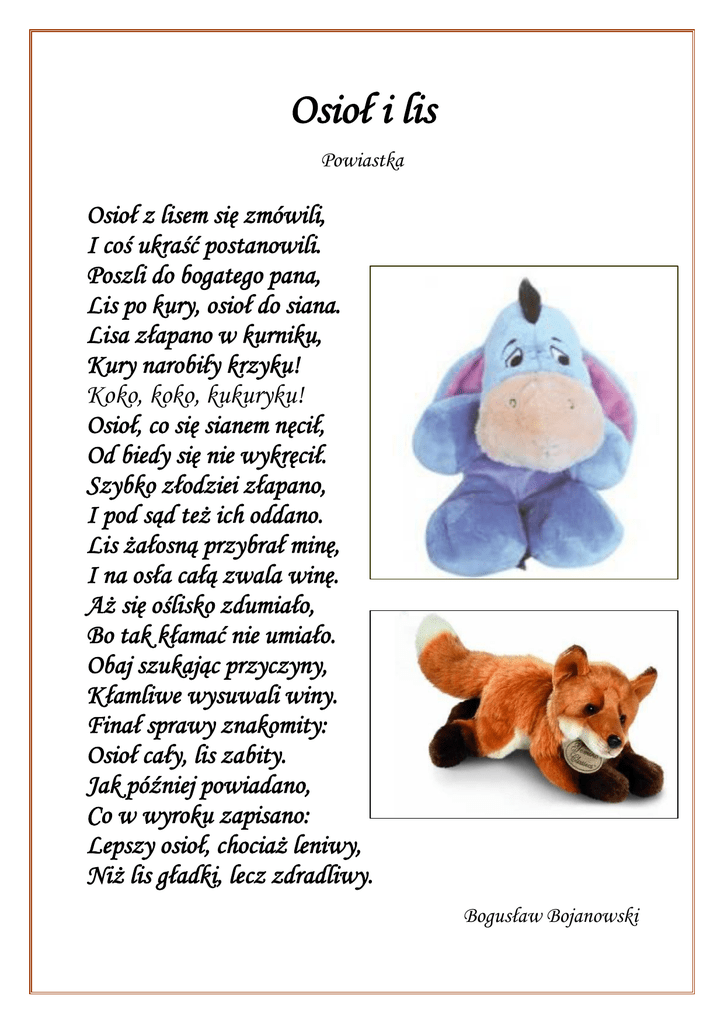 Osioł i lis

Powiastka

Osioł z lisem się zmówili,
I coś ukraść postanowili.
Poszli do bogatego pana,
Lis po kury, osioł do siana.
Lisa złapano w kurniku,
Kury narobiły krzyku!
Koko, koko, kukuryku!
Osioł, co się sianem nęcił,
Od biedy się nie wykręcił.
Szybko złodziei złapano,
I pod sąd też ich oddano.
Lis żałosną przybrał minę,
I na osła całą zwala winę.
Aż się oślisko zdumiało,
Bo tak kłamać nie umiało.
Obaj szukając przyczyny,
Kłamliwe wysuwali winy.
Finał sprawy znakomity:
Osioł cały, lis zabity.
Jak później powiadano,
Co w wyroku zapisano:
Lepszy osioł, chociaż leniwy,
Niż lis gładki, lecz zdradliwy.

Bogusław Bojanowski